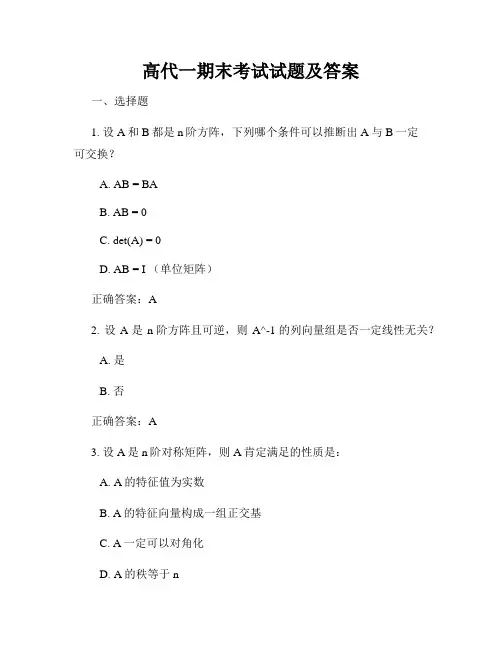 高代一期末考试试题及答案

一、选择题

1. 设 A 和 B 都是 n 阶方阵，下列哪个条件可以推断出 A 与 B 一定可交换？

A. AB = BA

B. AB = 0

C. det(A) = 0

D. AB = I （单位矩阵）

正确答案：A

2. 设 A 是 n 阶方阵且可逆，则 A^-1 的列向量组是否一定线性无关？

A. 是

B. 否

正确答案：A

3. 设 A 是 n 阶对称矩阵，则 A 肯定满足的性质是：

A. A 的特征值为实数

B. A 的特征向量构成一组正交基

C. A 一定可以对角化

D. A 的秩等于 n